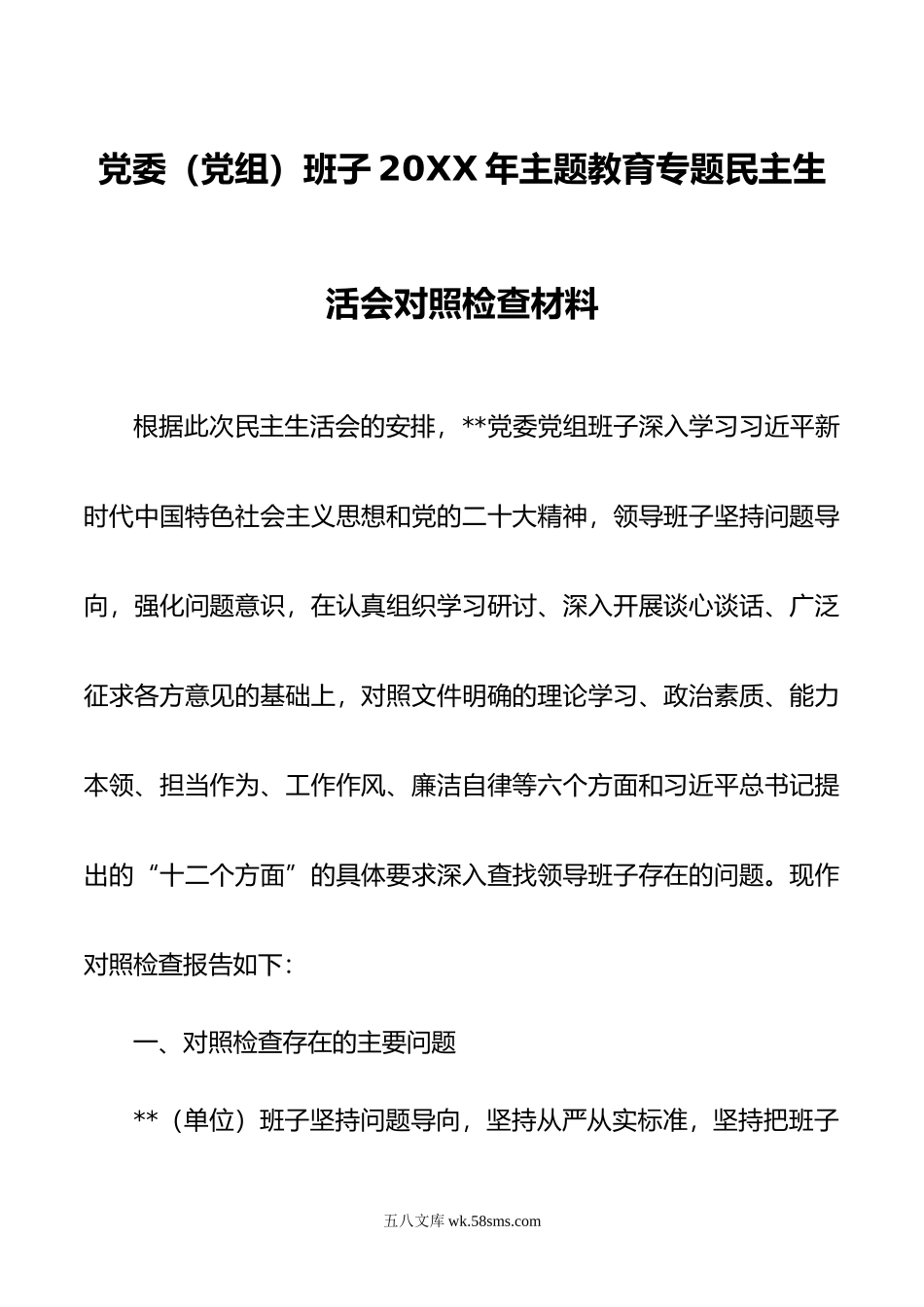 党委（党组）班子20XX年主题教育专题民主生活会对照检查材料

根据此次民主生活会的安排，**党委党组班子深入学习习近平新时代中国特色社会主义思想和党的二十大精神，领导班子坚持问题导向，强化问题意识，在认真组织学习研讨、深入开展谈心谈话、广泛征求各方意见的基础上，对照文件明确的理论学习、政治素质、能力本领、担当作为、工作作风、廉洁自律等六个方面和习近平总书记提出的“十二个方面”的具体要求深入查找领导班子存在的问题。现作对照检查报告如下：

一、对照检查存在的主要问题

**（单位）班子坚持问题导向，坚持从严从实标准，坚持把班子

五八文库 wk.58sms.com